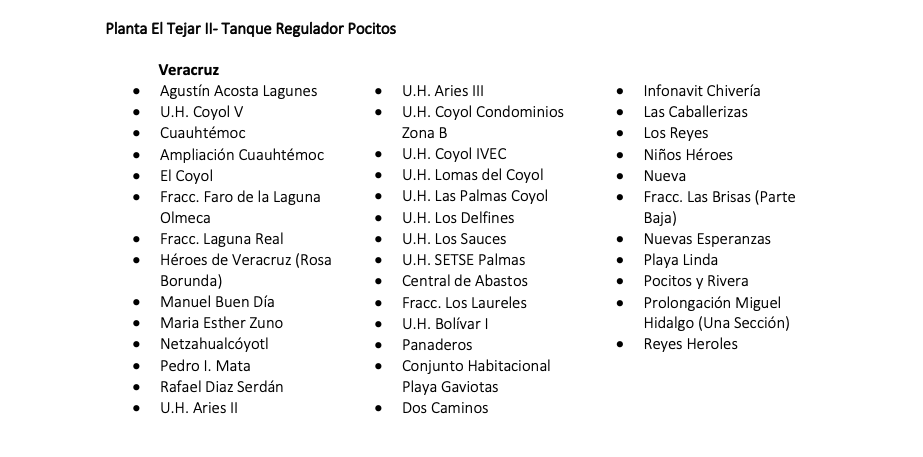 Planta El Tejar II- Tanque Regulador Pocitos

Veracruz

- Agustín Acosta Lagunes
- U.H. Coyol V
- Cuauhtémoc
- Ampliación Cuauhtémoc
- El Coyol
- Fracc. Faro de la Laguna Olmeca
- Fracc. Laguna Real
- Héroes de Veracruz (Rosa Borunda)
- Manuel Buen Día
- Maria Esther Zuno
- Netzahualcóyotl
- Pedro I. Mata
- Rafael Diaz Serdán
- U.H. Aries II

- U.H. Aries III
- U.H. Coyol Condominios Zona B
- U.H. Coyol IVEC
- U.H. Lomas del Coyol
- U.H. Las Palmas Coyol
- U.H. Los Delfines
- U.H. Los Sauces
- U.H. SETSE Palmas
- Central de Abastos
- Fracc. Los Laureles
- U.H. Bolívar I
- Panaderos
- Conjunto Habitacional Playa Gaviotas
- Dos Caminos

- Infonavit Chivería
- Las Caballerizas
- Los Reyes
- Niños Héroes
- Nueva
- Fracc. Las Brisas (Parte Baja)
- Nuevas Esperanzas
- Playa Linda
- Pocitos y Rivera
- Prolongación Miguel Hidalgo (Una Sección)
- Reyes Heroles